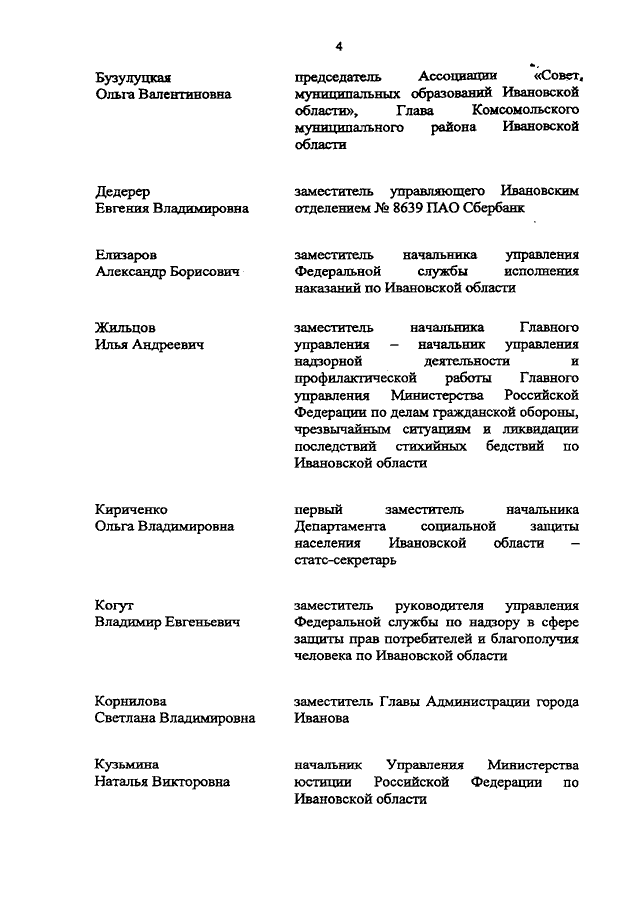 4

Бузулуцкая
Ольга Валентиновна

председатель Ассоциации «Совет муниципальных образований Ивановской области», Глава Комсомольского муниципального района Ивановской области

Дедерер
Евгения Владимировна

заместитель управляющего Ивановским отделением № 8639 ПАО Сбербанк

Елизаров
Александр Борисович

заместитель начальника управления Федеральной службы исполнения наказаний по Ивановской области

Жильцов
Илья Андреевич

заместитель начальника Главного управления – начальник управления надзорной деятельности и профилактической работы Главного управления Министерства Российской Федерации по делам гражданской обороны, чрезвычайным ситуациям и ликвидации последствий стихийных бедствий по Ивановской области

Кириченко
Ольга Владимировна

первый заместитель начальника Департамента социальной защиты населения Ивановской области – статс-секретарь

Когут
Владимир Евгеньевич

заместитель руководителя управления Федеральной службы по надзору в сфере защиты прав потребителей и благополучия человека по Ивановской области

Корнилова
Светлана Владимировна

заместитель Главы Администрации города Иванова

Кузьмина
Наталья Викторовна

начальник Управления Министерства юстиции Российской Федерации по Ивановской области